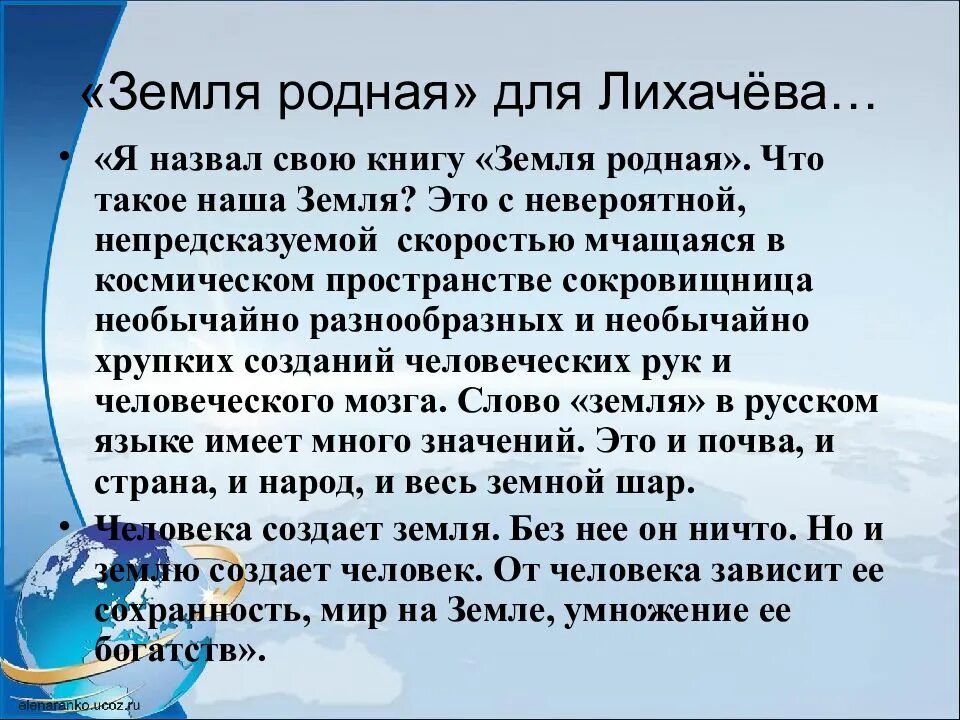 «Земля родная» для Лихачёва…

• «Я назвал свою книгу «Земля родная». Что такое наша Земля? Это с невероятной, непредсказуемой скоростью мчащаяся в космическом пространстве сокровищница необычайно разнообразных и необычайно хрупких созданий человеческих рук и человеческого мозга. Слово «земля» в русском языке имеет много значений. Это и почва, и страна, и народ, и весь земной шар.

• Человека создает земля. Без нее он ничто. Но и землю создает человек. От человека зависит ее сохранность, мир на Земле, умножение ее богатств».

elenaranko.ucoz.ru